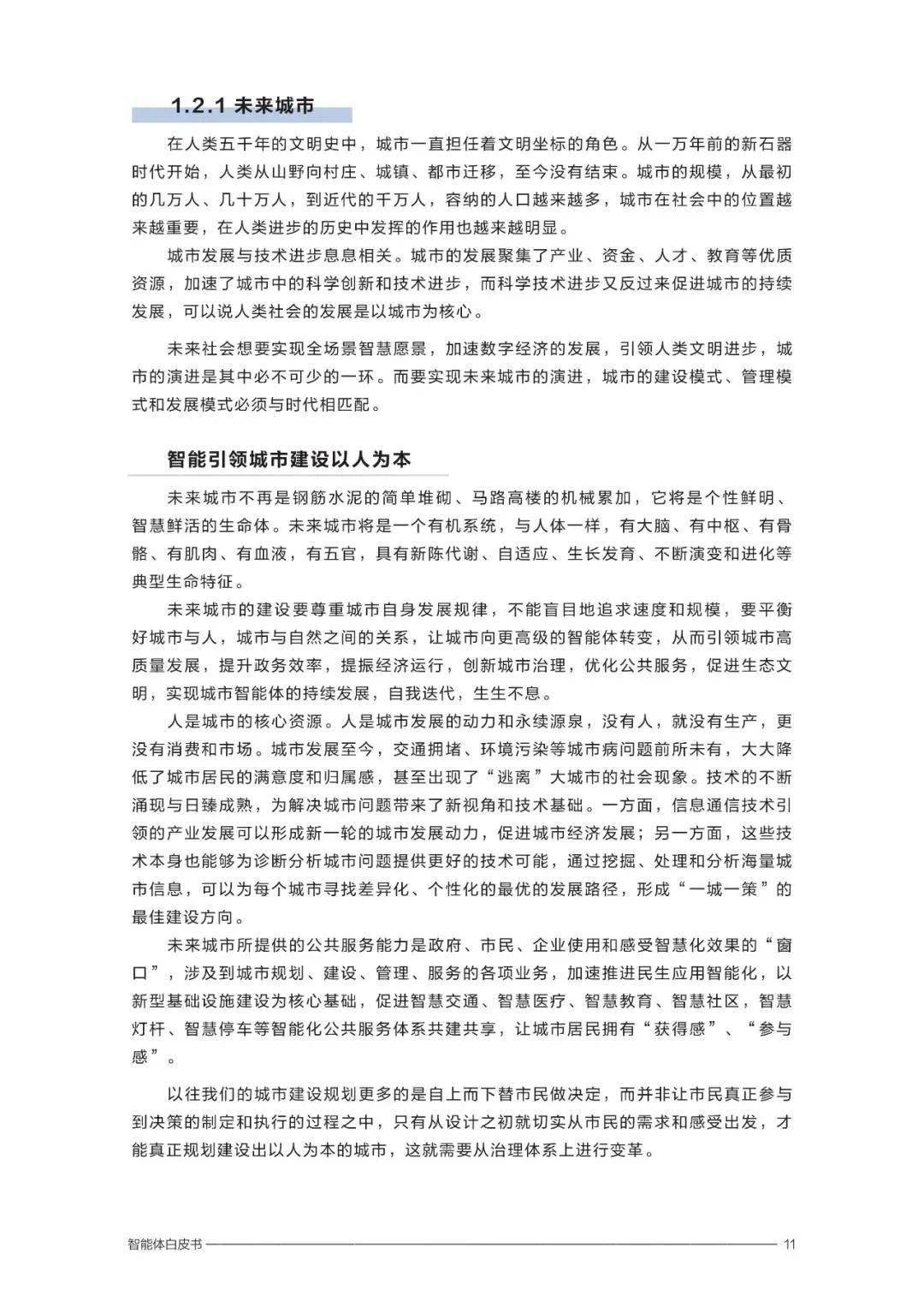 1.2.1 未来城市

在人类五千年的文明史中，城市一直担任着文明坐标的角色。从一万年前的新石器时代开始，人类从山野向村庄、城镇、都市迁移，至今没有结束。城市的规模，从最初的几万人、几十万人，到近代的千万人，容纳的人口越来越多，城市在社会中的位置越来越重要，在人类进步的历史中发挥的作用也越来越明显。

城市发展与技术进步息息相关。城市的发展聚集了产业、资金、人才、教育等优质资源，加速了城市中的科学创新和技术进步，而科学技术进步又反过来促进城市的持续发展，可以说人类社会的发展是以城市为核心。

未来社会想要实现全场景智慧愿景，加速数字经济的发展，引领人类文明进步，城市的演进是其中必不可少的一环。而要实现未来城市的演进，城市的建设模式、管理模式和发展模式必须与时代相匹配。

智能引领城市建设以人为本

未来城市不再是钢筋水泥的简单堆砌、马路高楼的机械累加，它将是个性鲜明、智慧鲜活的生命体。未来城市将是一个有机系统，与人体一样，有大脑、有中枢、有骨骼、有肌肉、有血液，有五官，具有新陈代谢、自适应、生长发育、不断演变和进化等典型生命特征。

未来城市的建设要尊重城市自身发展规律，不能盲目地追求速度和规模，要平衡好城市与人，城市与自然之间的关系，让城市向更高级的智能体转变，从而引领城市高质量发展，提升政务效率，提振经济运行，创新城市治理，优化公共服务，促进生态文明，实现城市智能体的持续发展，自我迭代，生生不息。

人是城市的核心资源。人是城市发展的动力和永续源泉，没有人，就没有生产，更没有消费和市场。城市发展至今，交通拥堵、环境污染等城市病问题前所未有，大大降低了城市居民的满意度和归属感，甚至出现了“逃离”大城市的社会现象。技术的不断涌现与日臻成熟，为解决城市问题带来了新视角和技术基础。一方面，信息通信技术引领的产业发展可以形成新一轮的城市发展动力，促进城市经济发展；另一方面，这些技术本身也能够为诊断分析城市问题提供更好的技术可能，通过挖掘、处理和分析海量城市信息，可以为每个城市寻找差异化、个性化的最优的发展路径，形成“一城一策”的最佳建设方向。

未来城市所提供的公共服务能力是政府、市民、企业使用和感受智慧化效果的“窗口”，涉及到城市规划、建设、管理、服务的各项业务，加速推进民生应用智能化，以新型基础设施建设为核心基础，促进智慧交通、智慧医疗、智慧教育、智慧社区，智慧灯杆、智慧停车等智能化公共服务体系共建共享，让城市居民拥有“获得感”、“参与感”。

以往我们的城市建设规划更多的是自上而下替市民做决定，而并非让市民真正参与到决策的制定和执行的过程之中，只有从设计之初就切实从市民的需求和感受出发，才能真正规划建设出以人为本的城市，这就需要从治理体系上进行变革。

智能体白皮书 11